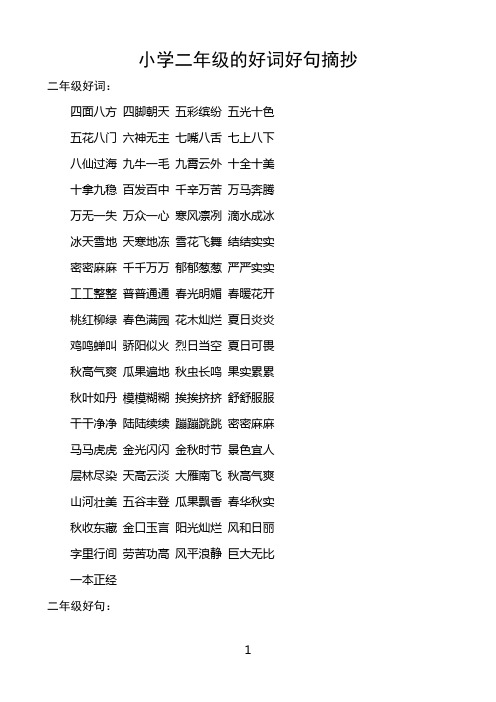 小学二年级的好词好句摘抄

二年级好词：

四面八方 四脚朝天 五彩缤纷 五光十色

五花八门 六神无主 七嘴八舌 七上八下

八仙过海 九牛一毛 九霄云外 十全十美

十拿九稳 百发百中 千辛万苦 万马奔腾

万无一失 万众一心 寒风凛冽 滴水成冰

冰天雪地 天寒地冻 雪花飞舞 结结实实

密密麻麻 千千万万 郁郁葱葱 严严实实

工工整整 普普通通 春光明媚 春暖花开

桃红柳绿 春色满园 花木灿烂 夏日炎炎

鸡鸣蝉叫 骄阳似火 烈日当空 夏日可畏

秋高气爽 瓜果遍地 秋虫长鸣 果实累累

秋叶如丹 模模糊糊 挨挨挤挤 舒舒服服

干干净净 陆陆续续 蹦蹦跳跳 密密麻麻

马马虎虎 金光闪闪 金秋时节 景色宜人

层林尽染 天高云淡 大雁南飞 秋高气爽

山河壮美 五谷丰登 瓜果飘香 春华秋实

秋收东藏 金口玉言 阳光灿烂 风和日丽

字里行间 劳苦功高 风平浪静 巨大无比

一本正经

二年级好句：

1